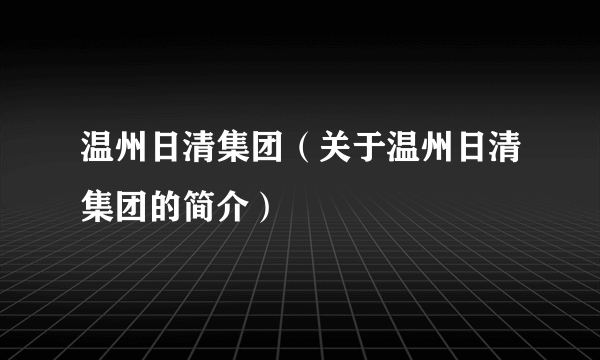 温州日清集团（关于温州日清集团的简介）